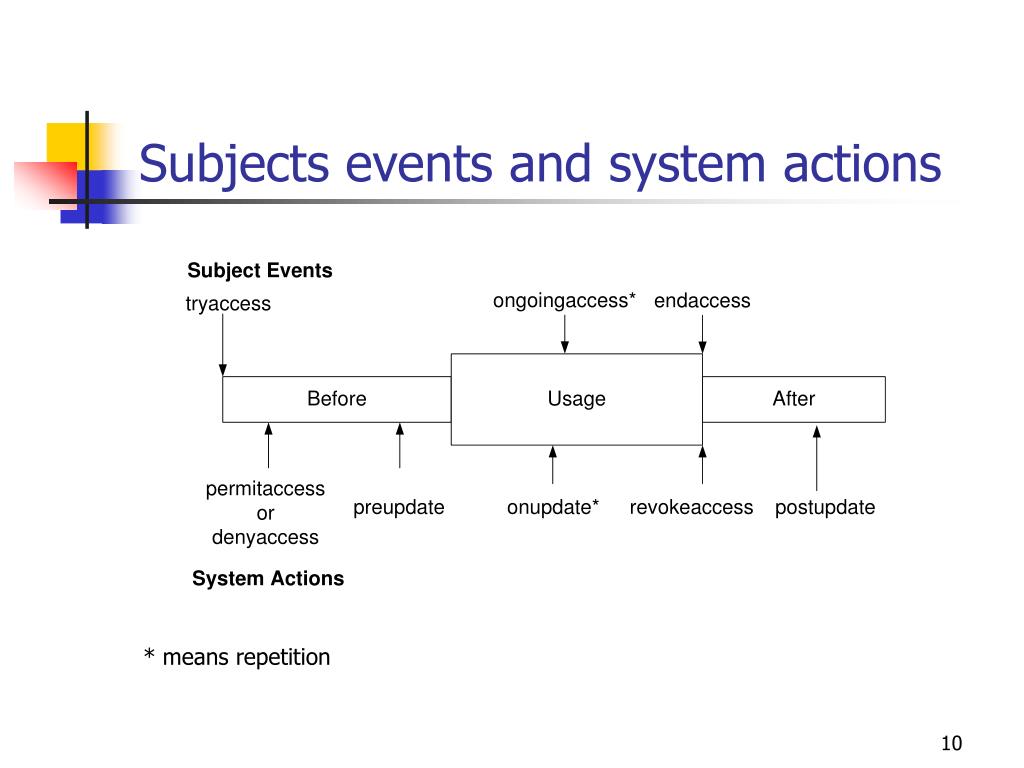 Subjects events and system actions

Subject Events

tryaccess

ongoingaccess*

endaccess

Before

Usage

After

permitaccess
or
denyaccess

preupdate

onupdate*

revokeaccess

postupdate

System Actions

* means repetition

10